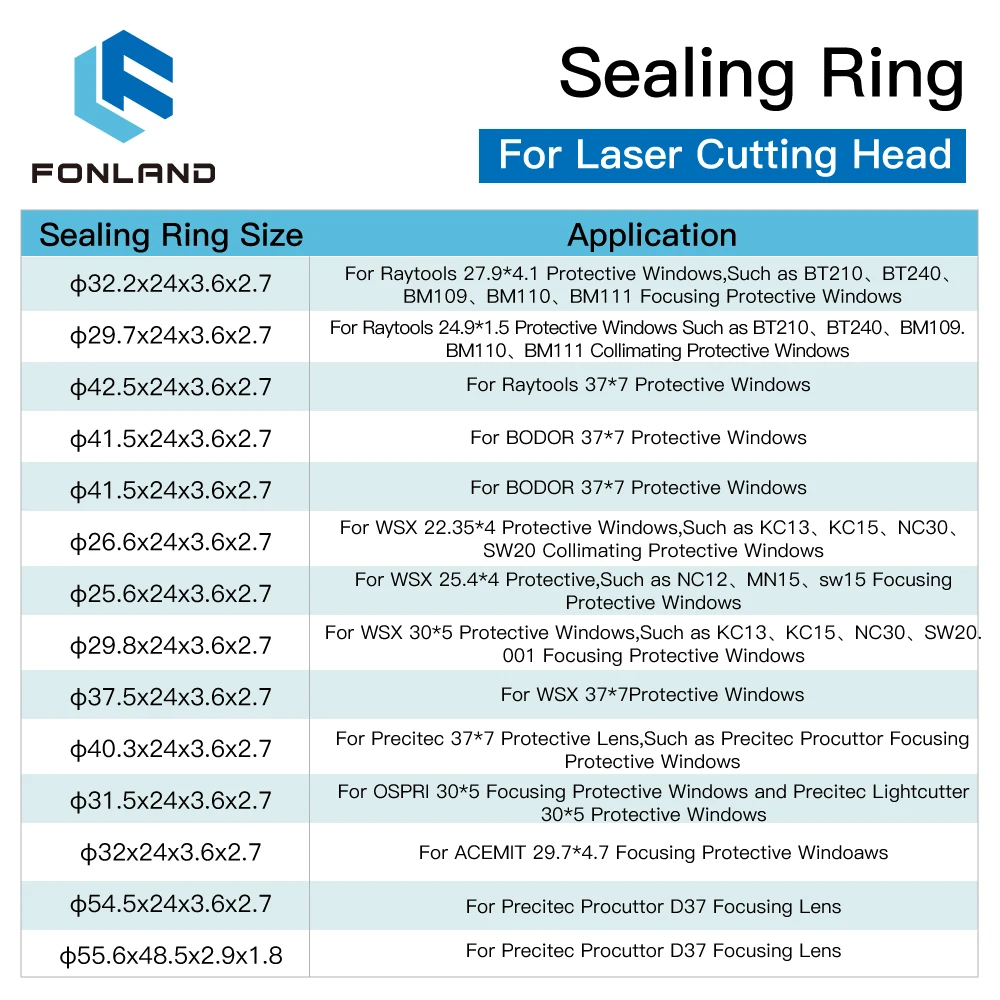 FONLAND

Sealing Ring

For Laser Cutting Head

| Sealing Ring Size | Application |
|---|---|
| ϕ32.2x24x3.6x2.7 | For Raytools 27.9*4.1 Protective Windows,Such as BT210、BT240、BM109、BM110、BM111 Focusing Protective Windows |
| ϕ29.7x24x3.6x2.7 | For Raytools 24.9*1.5 Protective Windows Such as BT210、BT240、BM109. BM110、BM111 Collimating Protective Windows |
| ϕ42.5x24x3.6x2.7 | For Raytools 37*7 Protective Windows |
| ϕ41.5x24x3.6x2.7 | For BODOR 37*7 Protective Windows |
| ϕ41.5x24x3.6x2.7 | For BODOR 37*7 Protective Windows |
| ϕ26.6x24x3.6x2.7 | For WSX 22.35*4 Protective Windows,Such as KC13、KC15、NC30、SW20 Collimating Protective Windows |
| ϕ25.6x24x3.6x2.7 | For WSX 25.4*4 Protective,Such as NC12、MN15、sw15 Focusing Protective Windows |
| ϕ29.8x24x3.6x2.7 | For WSX 30*5 Protective Windows,Such as KC13、KC15、NC30、SW20. 001 Focusing Protective Windows |
| ϕ37.5x24x3.6x2.7 | For WSX 37*7Protective Windows |
| ϕ40.3x24x3.6x2.7 | For Precitec 37*7 Protective Lens,Such as Precitec Procuttor Focusing Protective Windows |
| ϕ31.5x24x3.6x2.7 | For OSPRI 30*5 Focusing Protective Windows and Precitec Lightcutter 30*5 Protective Windows |
| ϕ32x24x3.6x2.7 | For ACEMIT 29.7*4.7 Focusing Protective Windoaws |
| ϕ54.5x24x3.6x2.7 | For Precitec Procuttor D37 Focusing Lens |
| ϕ55.6x48.5x2.9x1.8 | For Precitec Procuttor D37 Focusing Lens |